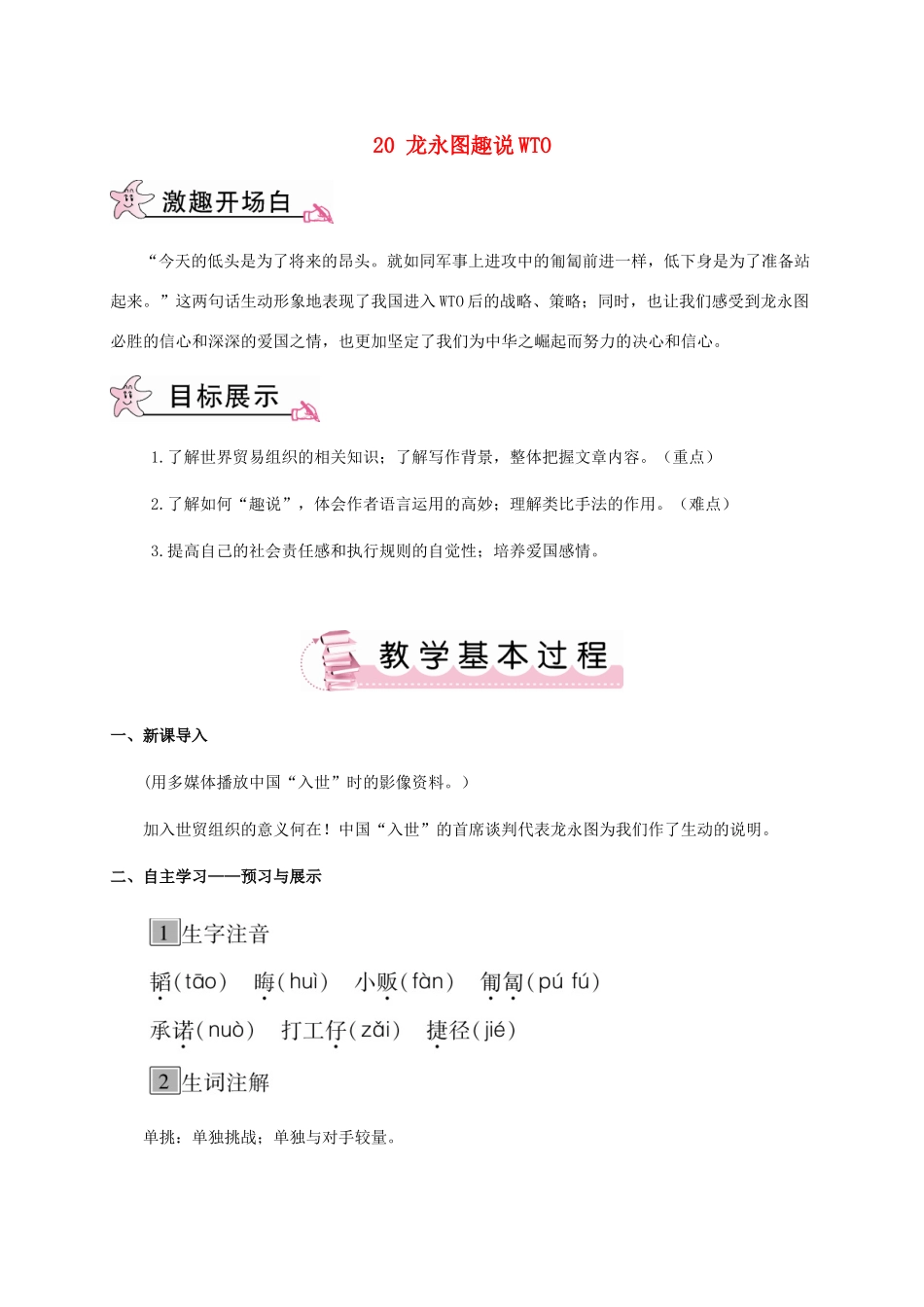 20 龙永图趣说WTO

激趣开场白

“今天的低头是为了将来的昂头。就如同军事上进攻中的匍匐前进一样，低下身是为了准备站起来。”这两句话生动形象地表现了我国进入WTO后的战略、策略；同时，也让我们感受到龙永图必胜的信心和深深的爱国之情，也更加坚定了我们为中华之崛起而努力的决心和信心。

目标展示

1.了解世界贸易组织的相关知识；了解写作背景，整体把握文章内容。（重点）

2.了解如何“趣说”，体会作者语言运用的高妙；理解类比手法的作用。（难点）

3.提高自己的社会责任感和执行规则的自觉性；培养爱国感情。

教学基本过程

一、新课导入

(用多媒体播放中国“入世”时的影像资料。）

加入世贸组织的意义何在！中国“入世”的首席谈判代表龙永图为我们作了生动的说明。

二、自主学习——预习与展示

1 生字注音

韬(tāo) 晦(huì) 小贩(fàn) 匍匐(pú fú)

承诺(nuò) 打工仔(zǎi) 捷径(jié)

2 生词注解

单挑：单独挑战；单独与对手较量。